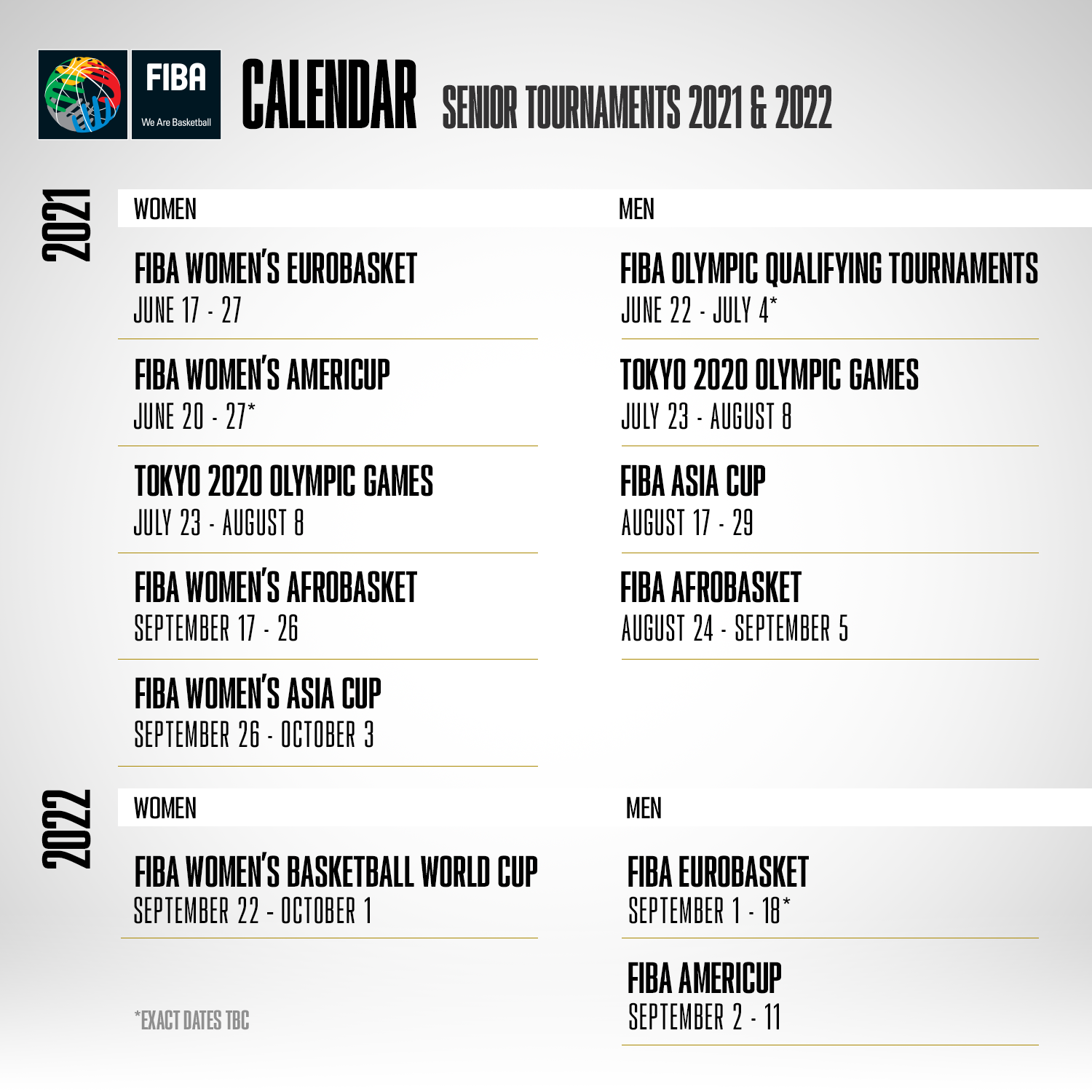 FIBA
We Are Basketball

CALENDAR SENIOR TOURNAMENTS 2021 & 2022

2021

WOMEN

FIBA WOMEN'S EUROBASKET
JUNE 17 - 27

FIBA WOMEN'S AMERICUP
JUNE 20 - 27*

TOKYO 2020 OLYMPIC GAMES
JULY 23 - AUGUST 8

FIBA WOMEN'S AFROBASKET
SEPTEMBER 17 - 26

FIBA WOMEN'S ASIA CUP
SEPTEMBER 26 - OCTOBER 3

MEN

FIBA OLYMPIC QUALIFYING TOURNAMENTS
JUNE 22 - JULY 4*

TOKYO 2020 OLYMPIC GAMES
JULY 23 - AUGUST 8

FIBA ASIA CUP
AUGUST 17 - 29

FIBA AFROBASKET
AUGUST 24 - SEPTEMBER 5

2022

WOMEN

FIBA WOMEN'S BASKETBALL WORLD CUP
SEPTEMBER 22 - OCTOBER 1

*EXACT DATES TBC

MEN

FIBA EUROBASKET
SEPTEMBER 1 - 18*

FIBA AMERICUP
SEPTEMBER 2 - 11